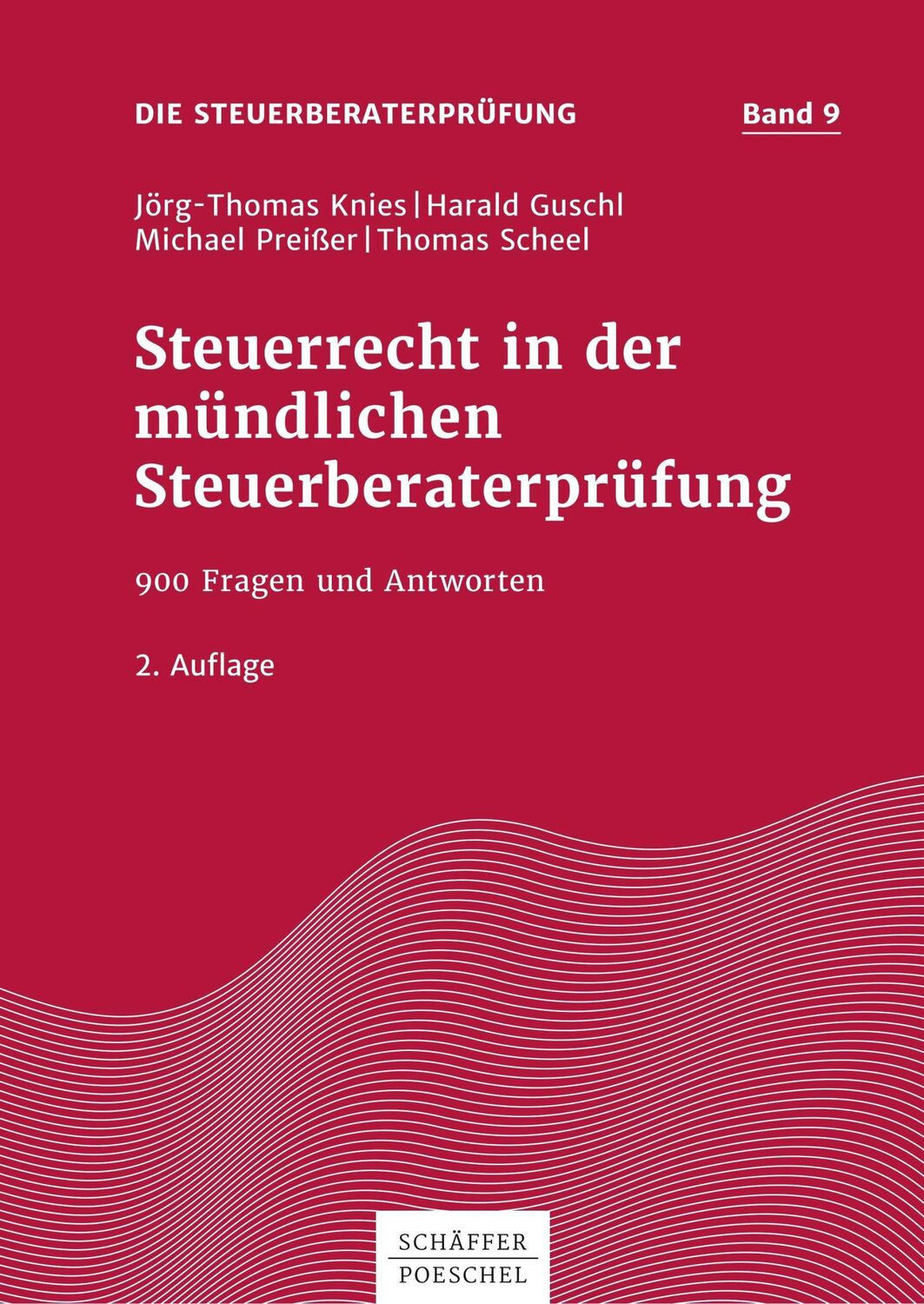 DIE STEUERBERATERPRÜFUNG Band 9

Jörg-Thomas Knies | Harald Guschl
Michael Preißer | Thomas Scheel

Steuerrecht in der mündlichen Steuerberaterprüfung

900 Fragen und Antworten

2. Auflage

SCHÄFFER
POESCHEL